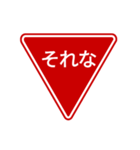 それな